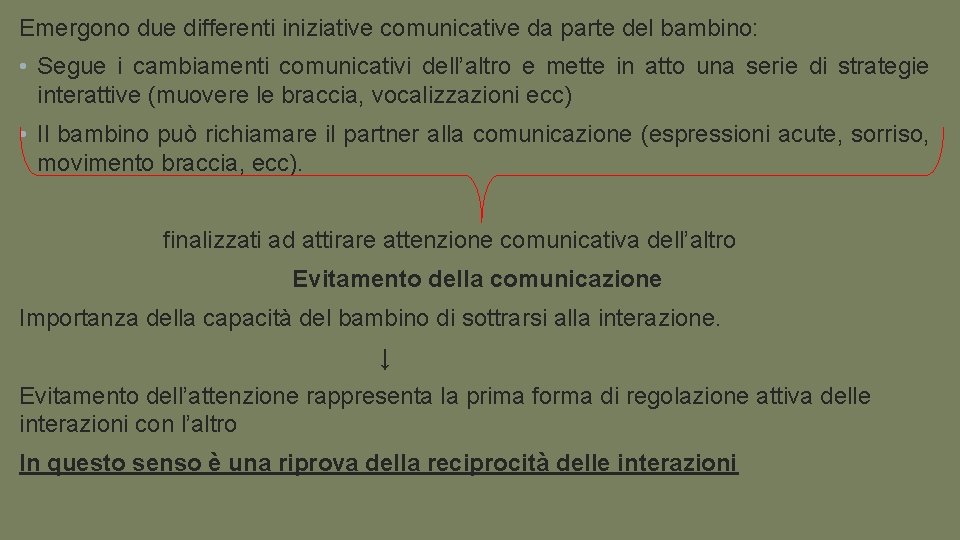 Emergono due differenti iniziative comunicative da parte del bambino:

• Segue i cambiamenti comunicativi dell'altro e mette in atto una serie di strategie interattive (muovere le braccia, vocalizzazioni ecc)

• Il bambino può richiamare il partner alla comunicazione (espressioni acute, sorriso, movimento braccia, ecc).

finalizzati ad attirare attenzione comunicativa dell'altro

Evitamento della comunicazione

Importanza della capacità del bambino di sottrarsi alla interazione.

↓

Evitamento dell'attenzione rappresenta la prima forma di regolazione attiva delle interazioni con l'altro

In questo senso è una riprova della reciprocità delle interazioni